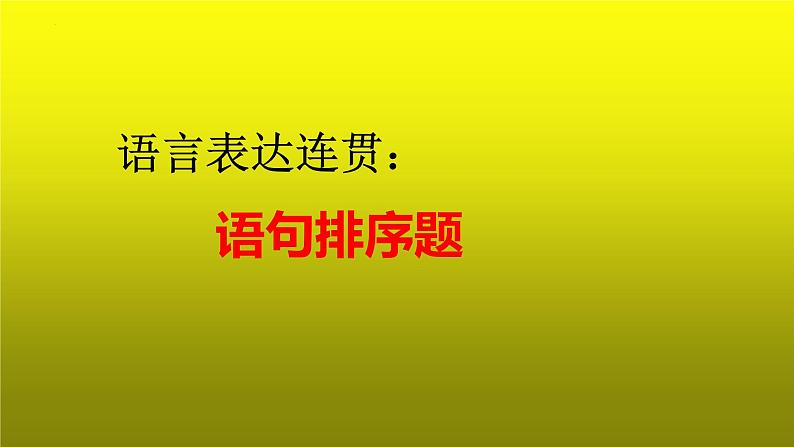 语言表达连贯：

语句排序题